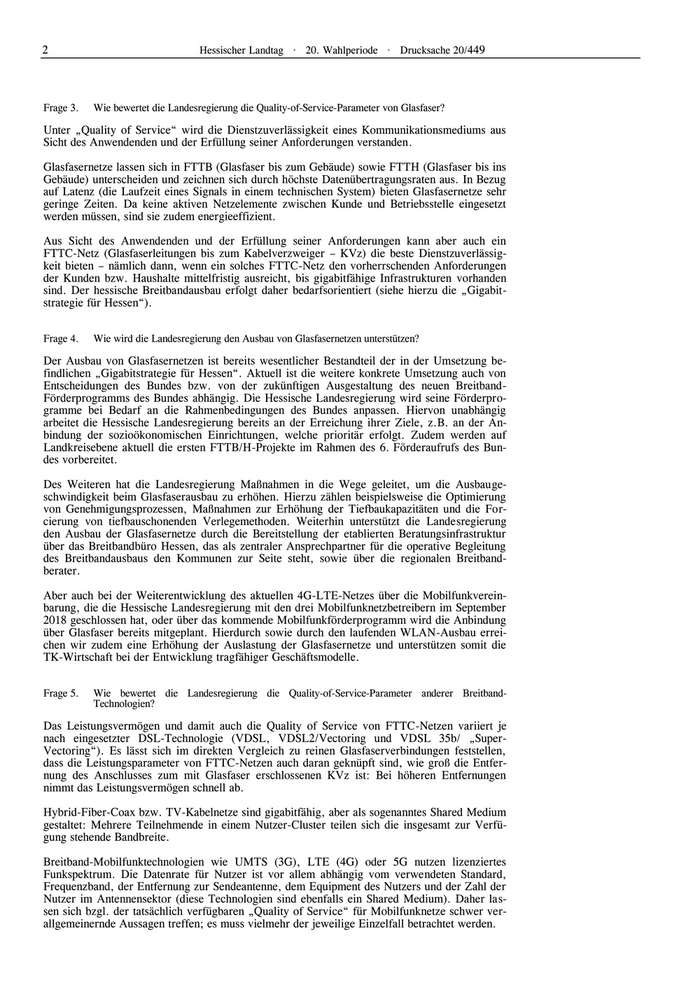 2 Hessischer Landtag · 20. Wahlperiode · Drucksache 20/449

Frage 3. Wie bewertet die Landesregierung die Quality-of-Service-Parameter von Glasfaser?

Unter „Quality of Service“ wird die Dienstzuverlässigkeit eines Kommunikationsmediums aus Sicht des Anwendenden und der Erfüllung seiner Anforderungen verstanden.

Glasfasernetze lassen sich in FTTB (Glasfaser bis zum Gebäude) sowie FTTH (Glasfaser bis ins Gebäude) unterscheiden und zeichnen sich durch höchste Datenübertragungsraten aus. In Bezug auf Latenz (die Laufzeit eines Signals in einem technischen System) bieten Glasfasernetze sehr geringe Zeiten. Da keine aktiven Netzelemente zwischen Kunde und Betriebsstelle eingesetzt werden müssen, sind sie zudem energieeffizient.

Aus Sicht des Anwendenden und der Erfüllung seiner Anforderungen kann aber auch ein FTTC-Netz (Glasfaserleitungen bis zum Kabelverzweiger – KVz) die beste Dienstzuverlässigkeit bieten – nämlich dann, wenn ein solches FTTC-Netz den vorherrschenden Anforderungen der Kunden bzw. Haushalte mittelfristig ausreicht, bis gigabitfähige Infrastrukturen vorhanden sind. Der hessische Breitbandausbau erfolgt daher bedarfsorientiert (siehe hierzu die „Gigabitstrategie für Hessen“).

Frage 4. Wie wird die Landesregierung den Ausbau von Glasfasernetzen unterstützen?

Der Ausbau von Glasfasernetzen ist bereits wesentlicher Bestandteil der in der Umsetzung befindlichen „Gigabitstrategie für Hessen“. Aktuell ist die weitere konkrete Umsetzung auch von Entscheidungen des Bundes bzw. von der zukünftigen Ausgestaltung des neuen Breitband-Förderprogramms des Bundes abhängig. Die Hessische Landesregierung wird seine Förderprogramme bei Bedarf an die Rahmenbedingungen des Bundes anpassen. Hiervon unabhängig arbeitet die Hessische Landesregierung bereits an der Erreichung ihrer Ziele, z.B. an der Anbindung der sozioökonomischen Einrichtungen, welche prioritär erfolgt. Zudem werden auf Landkreisebene aktuell die ersten FTTB/H-Projekte im Rahmen des 6. Förderaufrufs des Bundes vorbereitet.

Des Weiteren hat die Landesregierung Maßnahmen in die Wege geleitet, um die Ausbaugeschwindigkeit beim Glasfaserausbau zu erhöhen. Hierzu zählen beispielsweise die Optimierung von Genehmigungsprozessen, Maßnahmen zur Erhöhung der Tiefbaukapazitäten und die Forcierung von tiefbauschonenden Verlegemethoden. Weiterhin unterstützt die Landesregierung den Ausbau der Glasfasernetze durch die Bereitstellung der etablierten Beratungsinfrastruktur über das Breitbandbüro Hessen, das als zentraler Ansprechpartner für die operative Begleitung des Breitbandausbaus den Kommunen zur Seite steht, sowie über die regionalen Breitbandberater.

Aber auch bei der Weiterentwicklung des aktuellen 4G-LTE-Netzes über die Mobilfunkvereinbarung, die die Hessische Landesregierung mit den drei Mobilfunknetzbetreibern im September 2018 geschlossen hat, oder über das kommende Mobilfunkförderprogramm wird die Anbindung über Glasfaser bereits mitgeplant. Hierdurch sowie durch den laufenden WLAN-Ausbau erreichen wir zudem eine Erhöhung der Auslastung der Glasfasernetze und unterstützen somit die TK-Wirtschaft bei der Entwicklung tragfähiger Geschäftsmodelle.

Frage 5. Wie bewertet die Landesregierung die Quality-of-Service-Parameter anderer Breitband-Technologien?

Das Leistungsvermögen und damit auch die Quality of Service von FTTC-Netzen variiert je nach eingesetzter DSL-Technologie (VDSL, VDSL2/Vectoring und VDSL 35b/ „Super-Vectoring“). Es lässt sich im direkten Vergleich zu reinen Glasfaserverbindungen feststellen, dass die Leistungsparameter von FTTC-Netzen auch daran geknüpft sind, wie groß die Entfernung des Anschlusses zum mit Glasfaser erschlossenen KVz ist: Bei höheren Entfernungen nimmt das Leistungsvermögen schnell ab.

Hybrid-Fiber-Coax bzw. TV-Kabelnetze sind gigabitfähig, aber als sogenanntes Shared Medium gestaltet: Mehrere Teilnehmende in einem Nutzer-Cluster teilen sich die insgesamt zur Verfügung stehende Bandbreite.

Breitband-Mobilfunktechnologien wie UMTS (3G), LTE (4G) oder 5G nutzen lizenziertes Funkspektrum. Die Datenrate für Nutzer ist vor allem abhängig vom verwendeten Standard, Frequenzband, der Entfernung zur Sendeantenne, dem Equipment des Nutzers und der Zahl der Nutzer im Antennensektor (diese Technologien sind ebenfalls ein Shared Medium). Daher lassen sich bzgl. der tatsächlich verfügbaren „Quality of Service“ für Mobilfunknetze schwer verallgemeinernde Aussagen treffen; es muss vielmehr der jeweilige Einzelfall betrachtet werden.